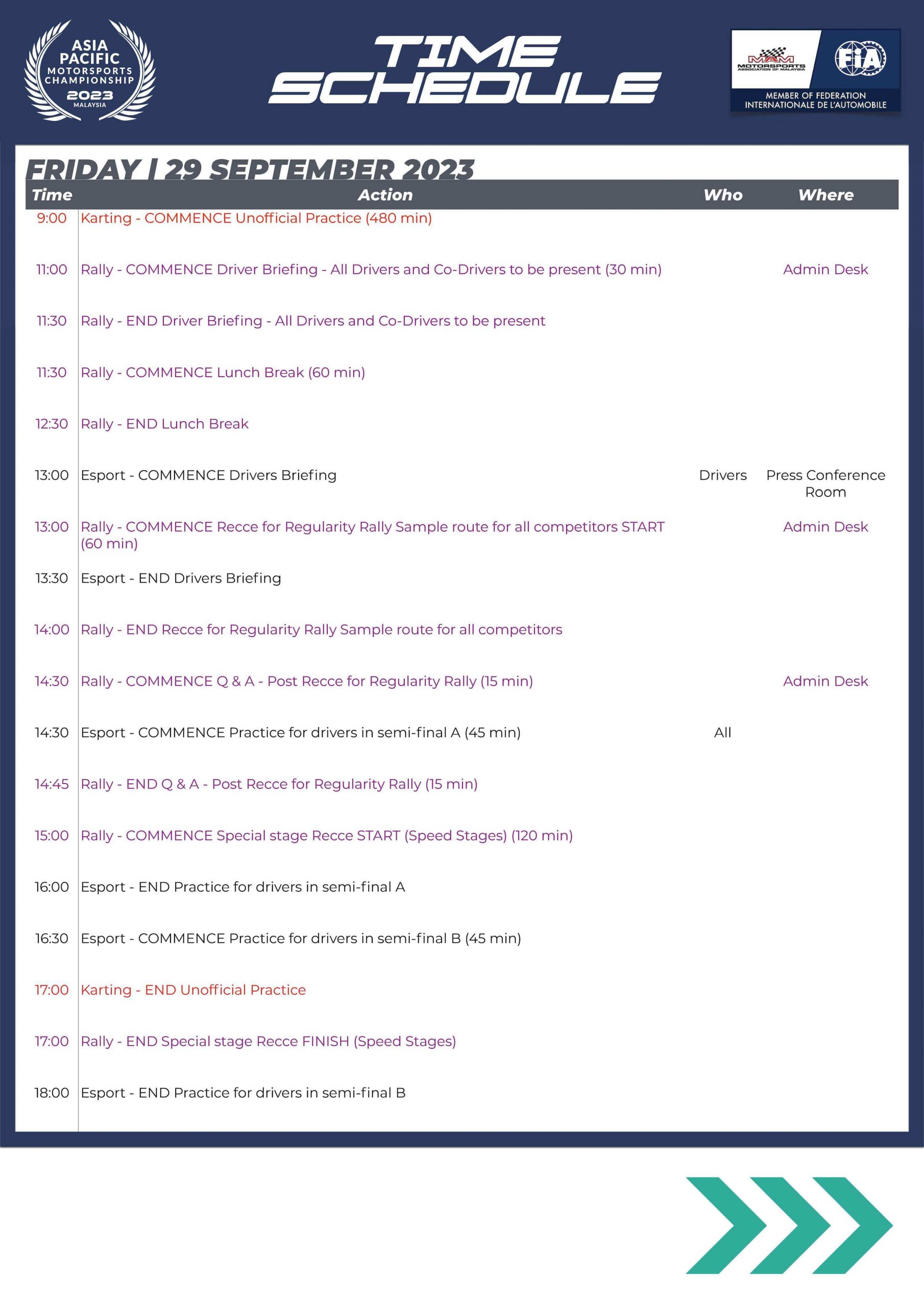 ASIA PACIFIC MOTORSPORTS CHAMPIONSHIP 2023 MALAYSIA

TIME SCHEDULE

MAM MOTORSPORTS ASSOCIATION OF MALAYSIA

FIA

MEMBER OF FEDERATION INTERNATIONALE DE L'AUTOMOBILE

FRIDAY | 29 SEPTEMBER 2023

| Time | Action | Who | Where |
|---|---|---|---|
| 9:00 | Karting - COMMENCE Unofficial Practice (480 min) | | |
| 11:00 | Rally - COMMENCE Driver Briefing - All Drivers and Co-Drivers to be present (30 min) | | Admin Desk |
| 11:30 | Rally - END Driver Briefing - All Drivers and Co-Drivers to be present | | |
| 11:30 | Rally - COMMENCE Lunch Break (60 min) | | |
| 12:30 | Rally - END Lunch Break | | |
| 13:00 | Esport - COMMENCE Drivers Briefing | Drivers | Press Conference Room |
| 13:00 | Rally - COMMENCE Recce for Regularity Rally Sample route for all competitors START (60 min) | | Admin Desk |
| 13:30 | Esport - END Drivers Briefing | | |
| 14:00 | Rally - END Recce for Regularity Rally Sample route for all competitors | | |
| 14:30 | Rally - COMMENCE Q & A - Post Recce for Regularity Rally (15 min) | | Admin Desk |
| 14:30 | Esport - COMMENCE Practice for drivers in semi-final A (45 min) | All | |
| 14:45 | Rally - END Q & A - Post Recce for Regularity Rally (15 min) | | |
| 15:00 | Rally - COMMENCE Special stage Recce START (Speed Stages) (120 min) | | |
| 16:00 | Esport - END Practice for drivers in semi-final A | | |
| 16:30 | Esport - COMMENCE Practice for drivers in semi-final B (45 min) | | |
| 17:00 | Karting - END Unofficial Practice | | |
| 17:00 | Rally - END Special stage Recce FINISH (Speed Stages) | | |
| 18:00 | Esport - END Practice for drivers in semi-final B | | |